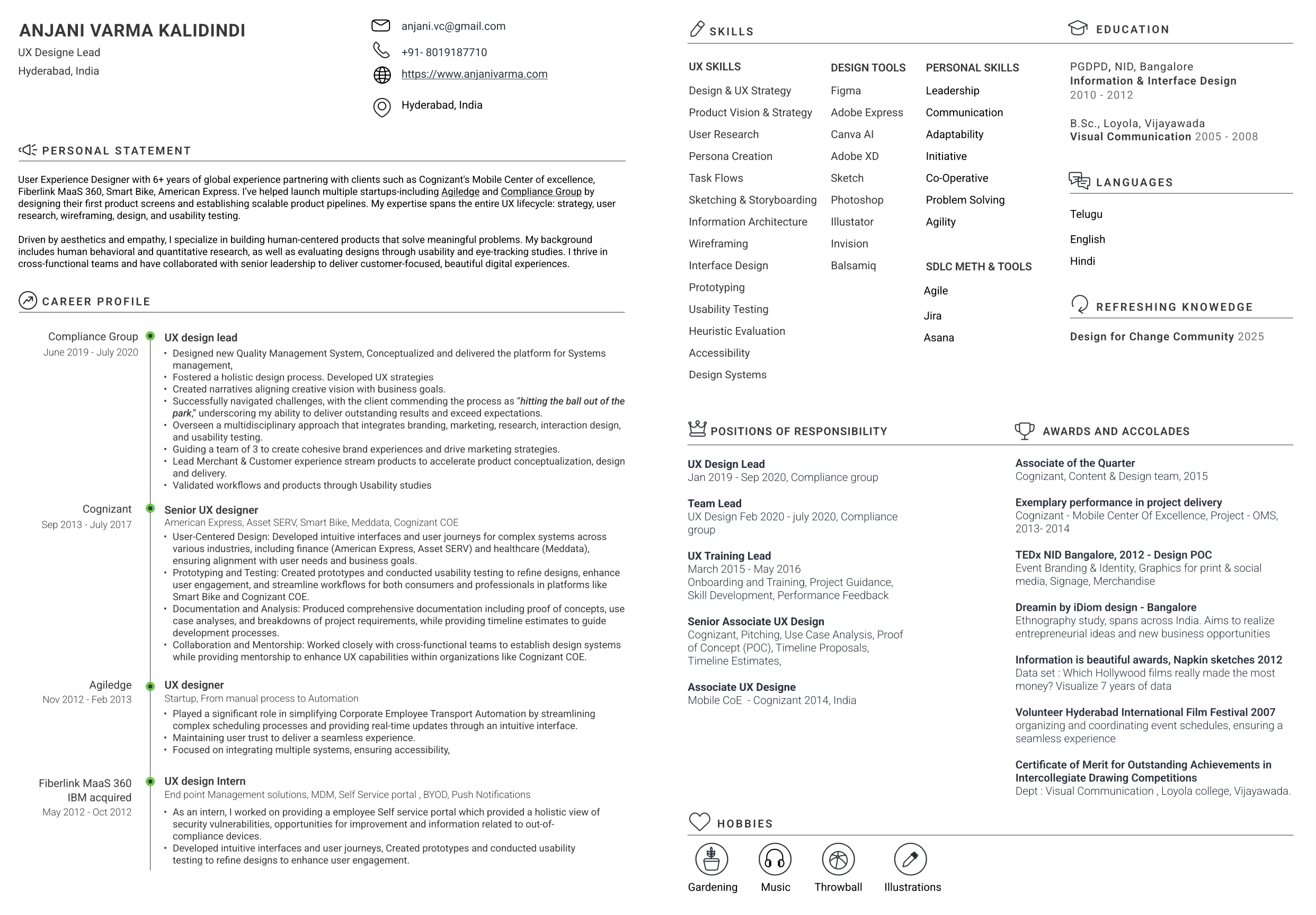 ANJANI VARMA KALIDINDI
UX Designe Lead
Hyderabad, India

anjani.vc@gmail.com
+91- 8019187710
https://www.anjanivarma.com
Hyderabad, India

PERSONAL STATEMENT

User Experience Designer with 6+ years of global experience partnering with clients such as Cognizant's Mobile Center of excellence, Fiberlink MaaS 360, Smart Bike, American Express. I've helped launch multiple startups-including Agiledge and Compliance Group by designing their first product screens and establishing scalable product pipelines. My expertise spans the entire UX lifecycle: strategy, user research, wireframing, design, and usability testing.

Driven by aesthetics and empathy, I specialize in building human-centered products that solve meaningful problems. My background includes human behavioral and quantitative research, as well as evaluating designs through usability and eye-tracking studies. I thrive in cross-functional teams and have collaborated with senior leadership to deliver customer-focused, beautiful digital experiences.

CAREER PROFILE

Compliance Group
June 2019 - July 2020
UX design lead
• Designed new Quality Management System, Conceptualized and delivered the platform for Systems management,
• Fostered a holistic design process. Developed UX strategies
• Created narratives aligning creative vision with business goals.
• Successfully navigated challenges, with the client commending the process as "hitting the ball out of the park," underscoring my ability to deliver outstanding results and exceed expectations.
• Overseen a multidisciplinary approach that integrates branding, marketing, research, interaction design, and usability testing.
• Guiding a team of 3 to create cohesive brand experiences and drive marketing strategies.
• Lead Merchant & Customer experience stream products to accelerate product conceptualization, design and delivery.
• Validated workflows and products through Usability studies

Cognizant
Sep 2013 - July 2017
Senior UX designer
American Express, Asset SERV, Smart Bike, Meddata, Cognizant COE
• User-Centered Design: Developed intuitive interfaces and user journeys for complex systems across various industries, including finance (American Express, Asset SERV) and healthcare (Meddata), ensuring alignment with user needs and business goals.
• Prototyping and Testing: Created prototypes and conducted usability testing to refine designs, enhance user engagement, and streamline workflows for both consumers and professionals in platforms like Smart Bike and Cognizant COE.
• Documentation and Analysis: Produced comprehensive documentation including proof of concepts, use case analyses, and breakdowns of project requirements, while providing timeline estimates to guide development processes.
• Collaboration and Mentorship: Worked closely with cross-functional teams to establish design systems while providing mentorship to enhance UX capabilities within organizations like Cognizant COE.

Agiledge
Nov 2012 - Feb 2013
UX designer
Startup, From manual process to Automation
• Played a significant role in simplifying Corporate Employee Transport Automation by streamlining complex scheduling processes and providing real-time updates through an intuitive interface.
• Maintaining user trust to deliver a seamless experience.
• Focused on integrating multiple systems, ensuring accessibility,

Fiberlink MaaS 360
IBM acquired
May 2012 - Oct 2012
UX design Intern
End point Management solutions, MDM, Self Service portal , BYOD, Push Notifications
• As an intern, I worked on providing a employee Self service portal which provided a holistic view of security vulnerabilities, opportunities for improvement and information related to out-of-compliance devices.
• Developed intuitive interfaces and user journeys, Created prototypes and conducted usability testing to refine designs to enhance user engagement.

SKILLS

UX SKILLS
Design & UX Strategy
Product Vision & Strategy
User Research
Persona Creation
Task Flows
Sketching & Storyboarding
Information Architecture
Wireframing
Interface Design
Prototyping
Usability Testing
Heuristic Evaluation
Accessibility
Design Systems

DESIGN TOOLS
Figma
Adobe Express
Canva AI
Adobe XD
Sketch
Photoshop
Illustator
Invision
Balsamiq

PERSONAL SKILLS
Leadership
Communication
Adaptability
Initiative
Co-Operative
Problem Solving
Agility

SDLC METH & TOOLS
Agile
Jira
Asana

EDUCATION

PGDPD, NID, Bangalore
Information & Interface Design
2010 - 2012

B.Sc., Loyola, Vijayawada
Visual Communication 2005 - 2008

LANGUAGES

Telugu
English
Hindi

REFRESHING KNOWEDGE

Design for Change Community 2025

POSITIONS OF RESPONSIBILITY

UX Design Lead
Jan 2019 - Sep 2020, Compliance group

Team Lead
UX Design Feb 2020 - july 2020, Compliance group

UX Training Lead
March 2015 - May 2016
Onboarding and Training, Project Guidance, Skill Development, Performance Feedback

Senior Associate UX Design
Cognizant, Pitching, Use Case Analysis, Proof of Concept (POC), Timeline Proposals, Timeline Estimates,

Associate UX Designe
Mobile CoE - Cognizant 2014, India

AWARDS AND ACCOLADES

Associate of the Quarter
Cognizant, Content & Design team, 2015

Exemplary performance in project delivery
Cognizant - Mobile Center Of Excellence, Project - OMS, 2013- 2014

TEDx NID Bangalore, 2012 - Design POC
Event Branding & Identity, Graphics for print & social media, Signage, Merchandise

Dreamin by iDiom design - Bangalore
Ethnography study, spans across India. Aims to realize entrepreneurial ideas and new business opportunities

Information is beautiful awards, Napkin sketches 2012
Data set : Which Hollywood films really made the most money? Visualize 7 years of data

Volunteer Hyderabad International Film Festival 2007
organizing and coordinating event schedules, ensuring a seamless experience

Certificate of Merit for Outstanding Achievements in Intercollegiate Drawing Competitions
Dept : Visual Communication , Loyola college, Vijayawada.

HOBBIES

Gardening
Music
Throwball
Illustrations